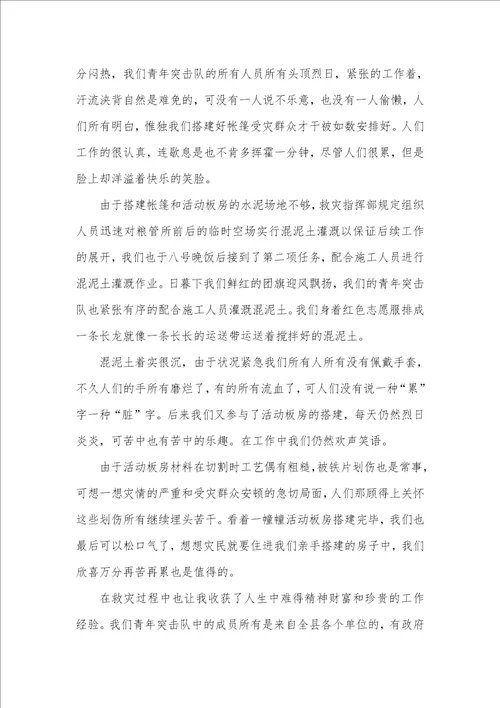 分闷热，我们青年突击队的所有人员所有头顶烈日，紧张的工作着，汗流浃背自然是难免的，可没有一人说不乐意，也没有一人偷懒，人们所有明白，惟独我们搭建好帐篷受灾群众才干被如数安排好。人们工作的很认真，连歇息是也不肯多挥霍一分钟，尽管人们很累，但是脸上却洋溢着快乐的笑脸。

由于搭建帐篷和活动板房的水泥场地不够，救灾指挥部规定组织人员迅速对粮管所前后的临时空场实行混泥土灌溉以保证后续工作的展开，我们也于八号晚饭后接到了第二项任务，配合施工人员进行混泥土灌溉作业。日暮下我们鲜红的团旗迎风飘扬，我们的青年突击队也紧张有序的配合施工人员灌溉混泥土。我们身着红色志愿服排成一条长龙就像一条长长的运送带运送着搅拌好的混泥土。

混泥土着实很沉，由于状况紧急我们所有人所有没有佩戴手套，不久人们的手所有磨烂了，有的所有流血了，可人们没有说一种“累”字一种“脏”字。后来我们又参与了活动板房的搭建，每天仍然烈日炎炎，可苦中也有苦中的乐趣。在工作中我们仍然欢声笑语。

由于活动板房材料在切割时工艺偶有粗糙，被铁片划伤也是常事，可想一想灾情的严重和受灾群众安顿的急切局面，人们那顾得上关怀这些划伤所有继续埋头苦干。看着一幢幢活动板房搭建完毕，我们也最后可以松口气了，想想灾民就要住进我们亲手搭建的房子中，我们欣喜万分再苦再累也是值得的。

在救灾过程中也让我收获了人生中难得精神财富和珍贵的工作经验。我们青年突击队中的成员所有是来自全县各个单位的，有政府